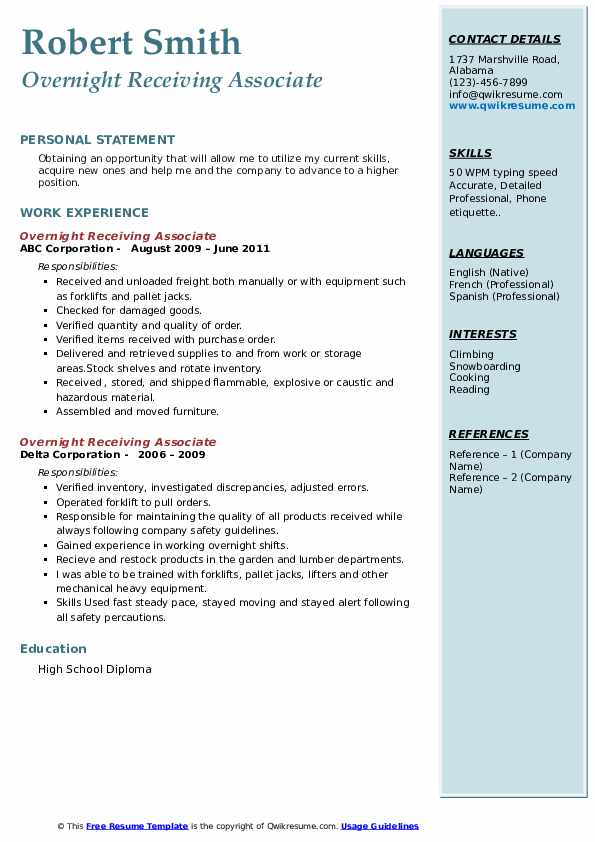 Robert Smith
Overnight Receiving Associate

PERSONAL STATEMENT
Obtaining an opportunity that will allow me to utilize my current skills, acquire new ones and help me and the company to advance to a higher position.

WORK EXPERIENCE
Overnight Receiving Associate
ABC Corporation - August 2009 – June 2011
Responsibilities:
- Received and unloaded freight both manually or with equipment such as forklifts and pallet jacks.
- Checked for damaged goods.
- Verified quantity and quality of order.
- Verified items received with purchase order.
- Delivered and retrieved supplies to and from work or storage areas.Stock shelves and rotate inventory.
- Received , stored, and shipped flammable, explosive or caustic and hazardous material.
- Assembled and moved furniture.

Overnight Receiving Associate
Delta Corporation - 2006 – 2009
Responsibilities:
- Verified inventory, investigated discrepancies, adjusted errors.
- Operated forklift to pull orders.
- Responsible for maintaining the quality of all products received while always following company safety guidelines.
- Gained experience in working overnight shifts.
- Recieve and restock products in the garden and lumber departments.
- I was able to be trained with forklifts, pallet jacks, lifters and other mechanical heavy equipment.
- Skills Used fast steady pace, stayed moving and stayed alert following all safety percautions.

Education
High School Diploma

CONTACT DETAILS
1737 Marshville Road, Alabama
(123)-456-7899
info@qwikresume.com
www.qwikresume.com

SKILLS
50 WPM typing speed Accurate, Detailed Professional, Phone etiquette..

LANGUAGES
English (Native)
French (Professional)
Spanish (Professional)

INTERESTS
Climbing
Snowboarding
Cooking
Reading

REFERENCES
Reference – 1 (Company Name)
Reference – 2 (Company Name)

© This Free Resume Template is the copyright of Qwikresume.com. Usage Guidelines